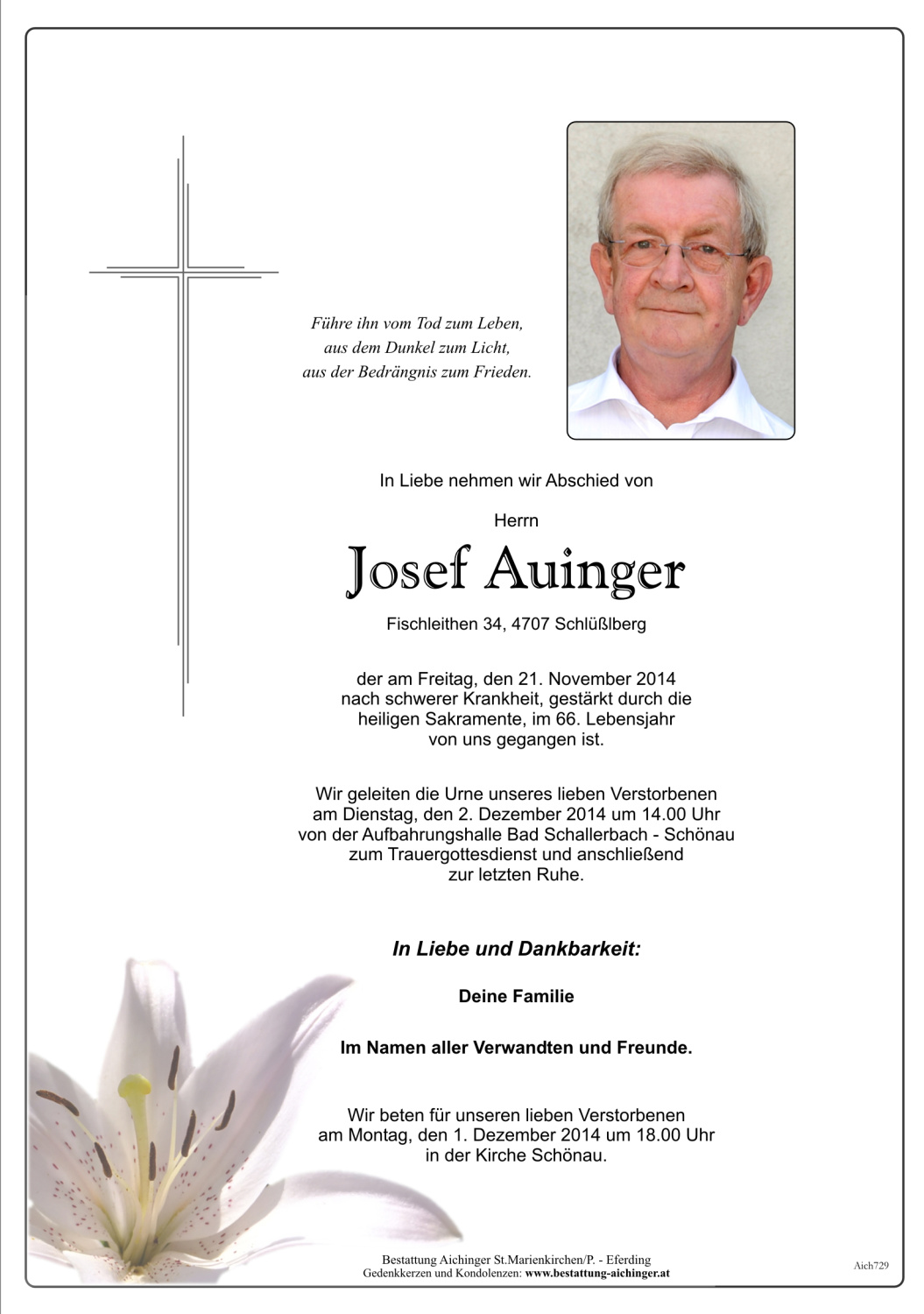 Führe ihn vom Tod zum Leben, aus dem Dunkel zum Licht, aus der Bedrängnis zum Frieden.

In Liebe nehmen wir Abschied von

Herrn

Josef Auinger

Fischleithen 34, 4707 Schlüßlberg

der am Freitag, den 21. November 2014 nach schwerer Krankheit, gestärkt durch die heiligen Sakramente, im 66. Lebensjahr von uns gegangen ist.

Wir geleiten die Urne unseres lieben Verstorbenen am Dienstag, den 2. Dezember 2014 um 14.00 Uhr von der Aufbahrungshalle Bad Schallerbach - Schönau zum Trauergottesdienst und anschließend zur letzten Ruhe.

In Liebe und Dankbarkeit:

Deine Familie

Im Namen aller Verwandten und Freunde.

Wir beten für unseren lieben Verstorbenen am Montag, den 1. Dezember 2014 um 18.00 Uhr in der Kirche Schönau.

Bestattung Aichinger St.Marienkirchen/P. - Eferding
Gedenkkerzen und Kondolenzen: www.bestattung-aichinger.at

Aich729